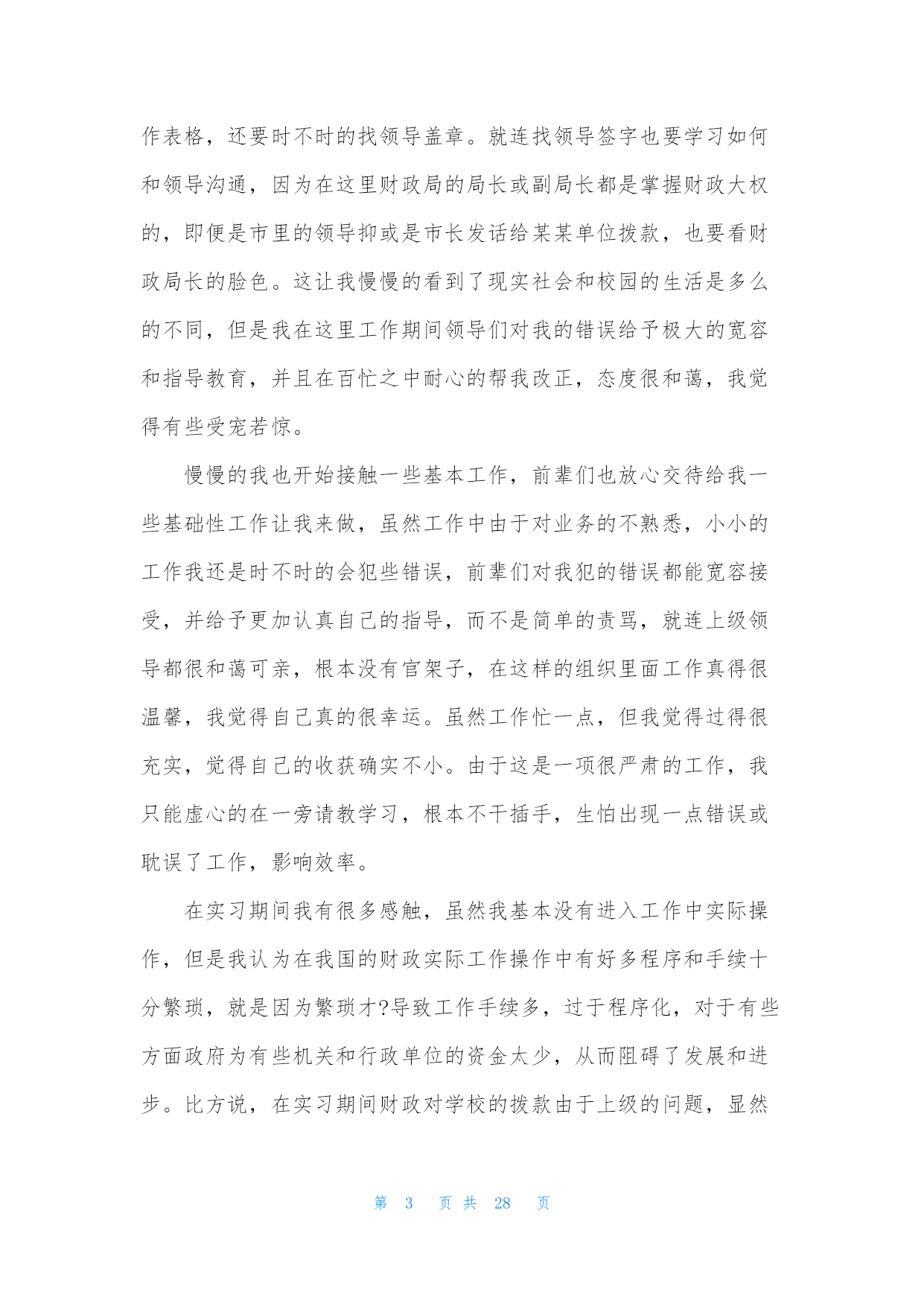 作表格，还要时不时的找领导盖章。就连找领导签字也要学习如何和领导沟通，因为在这里财政局的局长或副局长都是掌握财政大权的，即便是市里的领导抑或是市长发话给某某单位拨款，也要看财政局长的脸色。这让我慢慢的看到了现实社会和校园的生活是多么的不同，但是我在这里工作期间领导们对我的错误给予极大的宽容和指导教育，并且在百忙之中耐心的帮我改正，态度很和蔼，我觉得有些受宠若惊。

慢慢的我也开始接触一些基本工作，前辈们也放心交待给我一些基础性工作让我来做，虽然工作中由于对业务的不熟悉，小小的工作我还是时不时的会犯些错误，前辈们对我犯的错误都能宽容接受，并给予更加认真自己的指导，而不是简单的责骂，就连上级领导都很和蔼可亲，根本没有官架子，在这样的组织里面工作真得很温馨，我觉得自己真的很幸运。虽然工作忙一点，但我觉得过得很充实，觉得自己的收获确实不小。由于这是一项很严肃的工作，我只能虚心的在一旁请教学习，根本不干插手，生怕出现一点错误或耽误了工作，影响效率。

在实习期间我有很多感触，虽然我基本没有进入工作中实际操作，但是我认为在我国的财政实际工作操作中有好多程序和手续十分繁琐，就是因为繁琐才?导致工作手续多，过于程序化，对于有些方面政府为有些机关和行政单位的资金太少，从而阻碍了发展和进步。比方说，在实习期间财政对学校的拨款由于上级的问题，显然

第 3 页 共 28 页